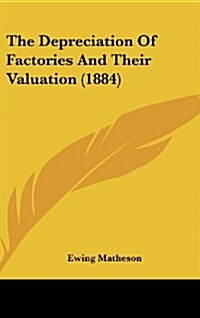 The Depreciation Of Factories And Their Valuation (1884)

Ewing Matheson